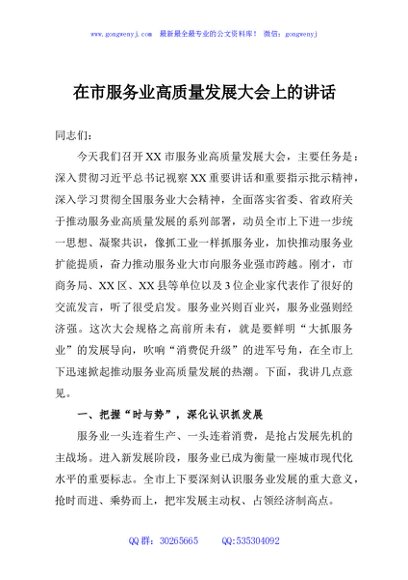 www.gongwenyj.com 最新最全最专业的公文资料库！ 微信：gongwenyj

在市服务业高质量发展大会上的讲话

同志们：

今天我们召开XX市服务业高质量发展大会，主要任务是：深入贯彻习近平总书记视察XX重要讲话和重要指示批示精神，深入学习贯彻全国服务业大会精神，全面落实省委、省政府关于推动服务业高质量发展的系列部署，动员全市上下进一步统一思想、凝聚共识，像抓工业一样抓服务业，加快推动服务业扩能提质，奋力推动服务业大市向服务业强市跨越。刚才，市商务局、XX区、XX县等单位以及3位企业家代表作了很好的交流发言，听了很受启发。服务业兴则百业兴，服务业强则经济强。这次大会规格之高前所未有，就是要鲜明“大抓服务业”的发展导向，吹响“消费促升级”的进军号角，在全市上下迅速掀起推动服务业高质量发展的热潮。下面，我讲几点意见。

一、把握“时与势”，深化认识抓发展

服务业一头连着生产、一头连着消费，是抢占发展先机的主战场。进入新发展阶段，服务业已成为衡量一座城市现代化水平的重要标志。全市上下要深刻认识服务业发展的重大意义，抢时而进、乘势而上，把牢发展主动权、占领经济制高点。

QQ群：30265665 QQ:535304092